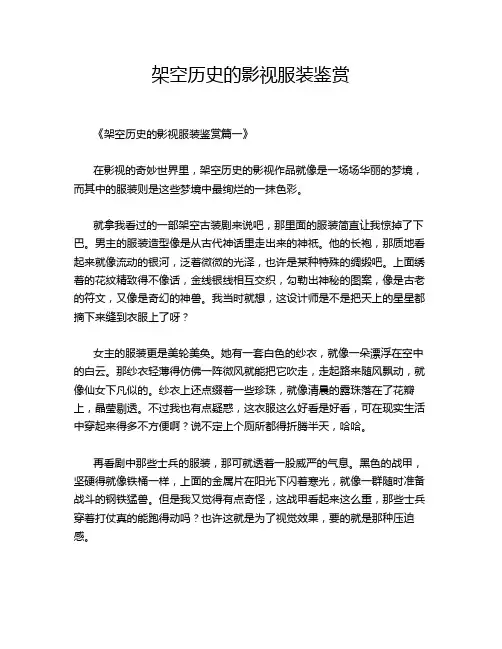 架空历史的影视服装鉴赏

《架空历史的影视服装鉴赏篇一》

在影视的奇妙世界里，架空历史的影视作品就像是一场场华丽的梦境，而其中的服装则是这些梦境中最绚烂的一抹色彩。

就拿我看过的一部架空古装剧来说吧，那里面的服装简直让我惊掉了下巴。男主的服装造型像是从古代神话里走出来的神祇。他的长袍，那质地看起来就像流动的银河，泛着微微的光泽，也许是某种特殊的绸缎吧。上面绣着的花纹精致得不像话，金线银线相互交织，勾勒出神秘的图案，像是古老的符文，又像是奇幻的神兽。我当时就想，这设计师是不是把天上的星星都摘下来缝到衣服上了呀？

女主的服装更是美轮美奂。她有一套白色的纱衣，就像一朵漂浮在空中的白云。那纱衣轻薄得仿佛一阵微风就能把它吹走，走起路来随风飘动，就像仙女下凡似的。纱衣上还点缀着一些珍珠，就像清晨的露珠落在了花瓣上，晶莹剔透。不过我也有点疑惑，这衣服这么好看是好看，可在现实生活中穿起来得多不方便啊？说不定上个厕所都得折腾半天，哈哈。

再看剧中那些士兵的服装，那可就透着一股威严的气息。黑色的战甲，坚硬得就像铁桶一样，上面的金属片在阳光下闪着寒光，就像一群随时准备战斗的钢铁猛兽。但是我又觉得有点奇怪，这战甲看起来这么重，那些士兵穿着打仗真的能跑得动吗？也许这就是为了视觉效果，要的就是那种压迫感。